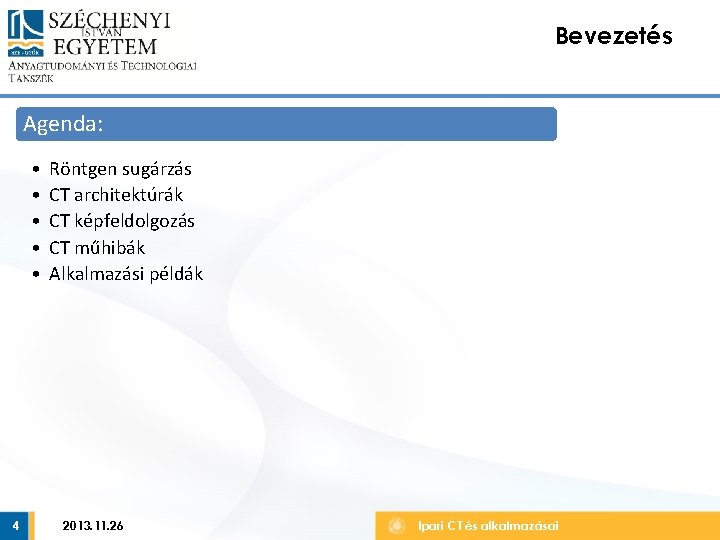 SZÉCHENYI
ISTVÁN
EGYETEM
ANYAGTUDOMÁNYI ÉS TECHNOLÓGIAI TANSZÉK

Bevezetés

Agenda:

• Röntgen sugárzás
• CT architektúrák
• CT képfeldolgozás
• CT műhibák
• Alkalmazási példák

4

2013. 11.26

Ipari CT és alkalmazásai